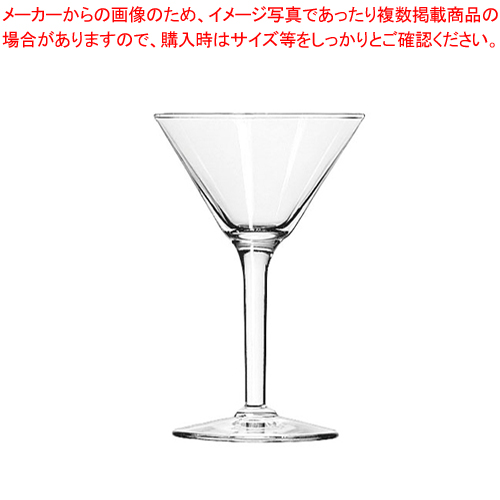 メーカーからの画像のため、イメージ写真であったり複数掲載商品の場合がありますので、購入時はサイズ等をしっかりとご確認ください。